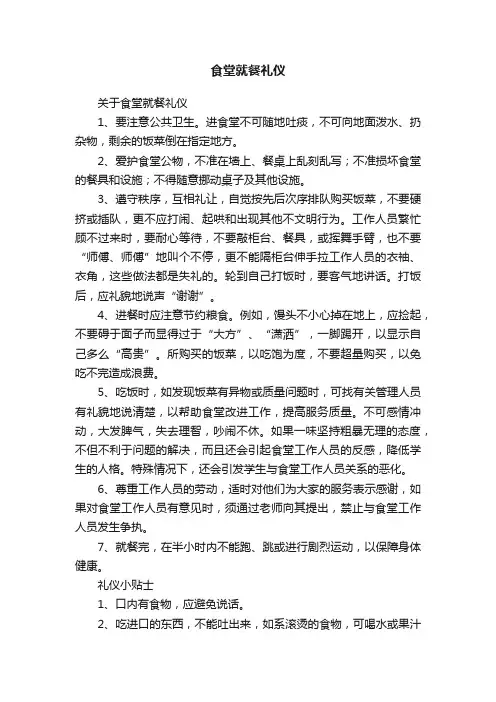 食堂就餐礼仪

关于食堂就餐礼仪

1、要注意公共卫生。进食堂不可随地吐痰，不可向地面泼水、扔杂物，剩余的饭菜倒在指定地方。

2、爱护食堂公物，不准在墙上、餐桌上乱刻乱写；不准损坏食堂的餐具和设施；不得随意挪动桌子及其他设施。

3、遵守秩序，互相礼让，自觉按先后次序排队购买饭菜，不要硬挤或插队，更不应打闹、起哄和出现其他不文明行为。工作人员繁忙顾不过来时，要耐心等待，不要敲柜台、餐具，或挥舞手臂，也不要“师傅、师傅”地叫个不停，更不能隔柜台伸手拉工作人员的衣袖、衣角，这些做法都是失礼的。轮到自己打饭时，要客气地讲话。打饭后，应礼貌地说声“谢谢”。

4、进餐时应注意节约粮食。例如，馒头不小心掉在地上，应捡起，不要碍于面子而显得过于“大方”、“潇洒”，一脚踢开，以显示自己多么“高贵”。所购买的饭菜，以吃饱为度，不要超量购买，以免吃不完造成浪费。

5、吃饭时，如发现饭菜有异物或质量问题时，可找有关管理人员有礼貌地说清楚，以帮助食堂改进工作，提高服务质量。不可感情冲动，大发脾气，失去理智，吵闹不休。如果一味坚持粗暴无理的态度，不但不利于问题的解决，而且还会引起食堂工作人员的反感，降低学生的人格。特殊情况下，还会引发学生与食堂工作人员关系的恶化。

6、尊重工作人员的劳动，适时对他们为大家的服务表示感谢，如果对食堂工作人员有意见时，须通过老师向其提出，禁止与食堂工作人员发生争执。

7、就餐完，在半小时内不能跑、跳或进行剧烈运动，以保障身体健康。

礼仪小贴士

1、口内有食物，应避免说话。

2、吃进口的东西，不能吐出来，如系滚烫的食物，可喝水或果汁